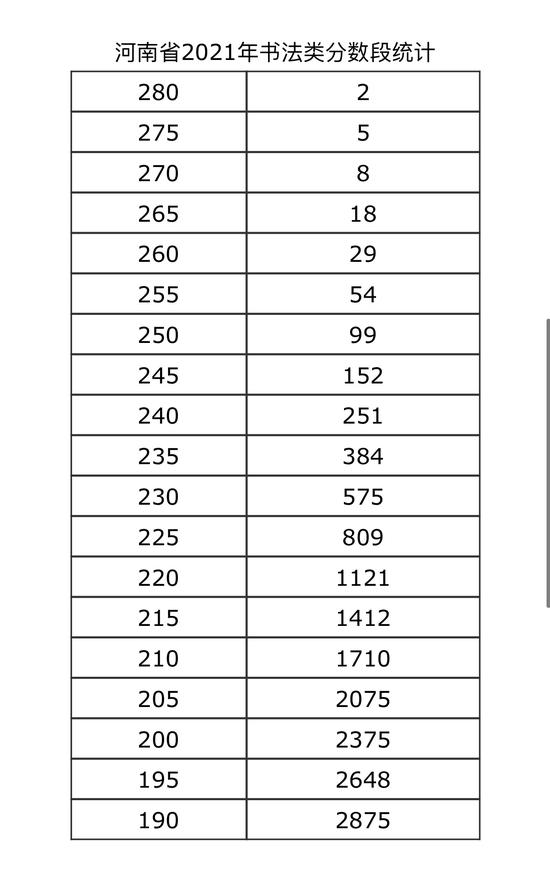 河南省2021年书法类分数段统计

| 280 | 2 |
|---|---|
| 275 | 5 |
| 270 | 8 |
| 265 | 18 |
| 260 | 29 |
| 255 | 54 |
| 250 | 99 |
| 245 | 152 |
| 240 | 251 |
| 235 | 384 |
| 230 | 575 |
| 225 | 809 |
| 220 | 1121 |
| 215 | 1412 |
| 210 | 1710 |
| 205 | 2075 |
| 200 | 2375 |
| 195 | 2648 |
| 190 | 2875 |